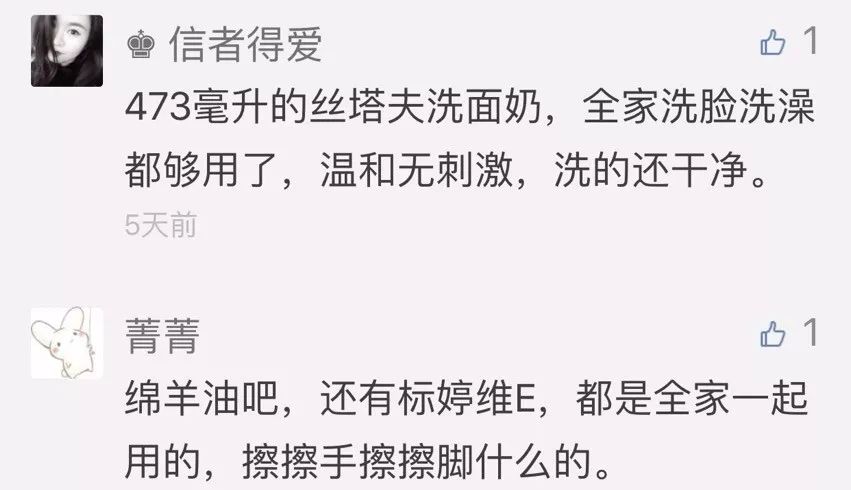 信者得爱
1
473毫升的丝塔夫洗面奶，全家洗脸洗澡都够用了，温和无刺激，洗的还干净。
5天前

菁菁
1
绵羊油吧，还有标婷维E，都是全家一起用的，擦擦手擦擦脚什么的。